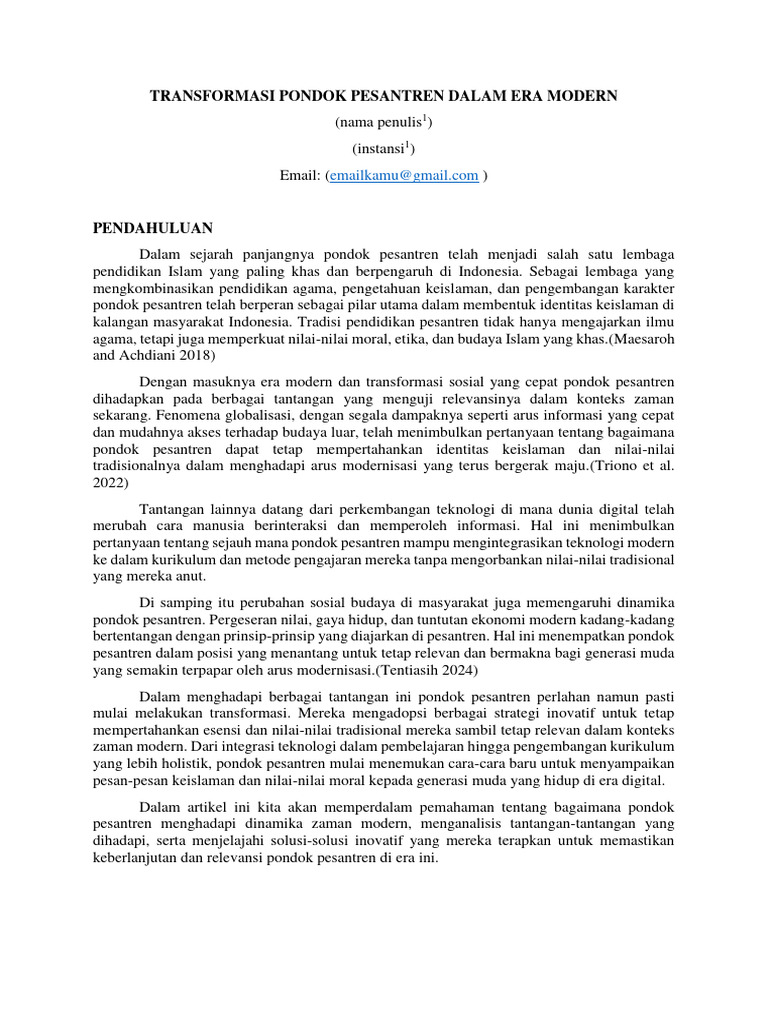 TRANSFORMASI PONDOK PESANTREN DALAM ERA MODERN

(nama penulis$^1$)

(instansi$^1$)

Email: (emailkamu@gmail.com )

PENDAHULUAN

Dalam sejarah panjangnya pondok pesantren telah menjadi salah satu lembaga pendidikan Islam yang paling khas dan berpengaruh di Indonesia. Sebagai lembaga yang mengkombinasikan pendidikan agama, pengetahuan keislaman, dan pengembangan karakter pondok pesantren telah berperan sebagai pilar utama dalam membentuk identitas keislaman di kalangan masyarakat Indonesia. Tradisi pendidikan pesantren tidak hanya mengajarkan ilmu agama, tetapi juga memperkuat nilai-nilai moral, etika, dan budaya Islam yang khas.(Maesaroh and Achdiani 2018)

Dengan masuknya era modern dan transformasi sosial yang cepat pondok pesantren dihadapkan pada berbagai tantangan yang menguji relevansinya dalam konteks zaman sekarang. Fenomena globalisasi, dengan segala dampaknya seperti arus informasi yang cepat dan mudahnya akses terhadap budaya luar, telah menimbulkan pertanyaan tentang bagaimana pondok pesantren dapat tetap mempertahankan identitas keislaman dan nilai-nilai tradisionalnya dalam menghadapi arus modernisasi yang terus bergerak maju.(Triono et al. 2022)

Tantangan lainnya datang dari perkembangan teknologi di mana dunia digital telah merubah cara manusia berinteraksi dan memperoleh informasi. Hal ini menimbulkan pertanyaan tentang sejauh mana pondok pesantren mampu mengintegrasikan teknologi modern ke dalam kurikulum dan metode pengajaran mereka tanpa mengorbankan nilai-nilai tradisional yang mereka anut.

Di samping itu perubahan sosial budaya di masyarakat juga memengaruhi dinamika pondok pesantren. Pergeseran nilai, gaya hidup, dan tuntutan ekonomi modern kadang-kadang bertentangan dengan prinsip-prinsip yang diajarkan di pesantren. Hal ini menempatkan pondok pesantren dalam posisi yang menantang untuk tetap relevan dan bermakna bagi generasi muda yang semakin terpapar oleh arus modernisasi.(Tentiasih 2024)

Dalam menghadapi berbagai tantangan ini pondok pesantren perlahan namun pasti mulai melakukan transformasi. Mereka mengadopsi berbagai strategi inovatif untuk tetap mempertahankan esensi dan nilai-nilai tradisional mereka sambil tetap relevan dalam konteks zaman modern. Dari integrasi teknologi dalam pembelajaran hingga pengembangan kurikulum yang lebih holistik, pondok pesantren mulai menemukan cara-cara baru untuk menyampaikan pesan-pesan keislaman dan nilai-nilai moral kepada generasi muda yang hidup di era digital.

Dalam artikel ini kita akan memperdalam pemahaman tentang bagaimana pondok pesantren menghadapi dinamika zaman modern, menganalisis tantangan-tantangan yang dihadapi, serta menjelajahi solusi-solusi inovatif yang mereka terapkan untuk memastikan keberlanjutan dan relevansi pondok pesantren di era ini.